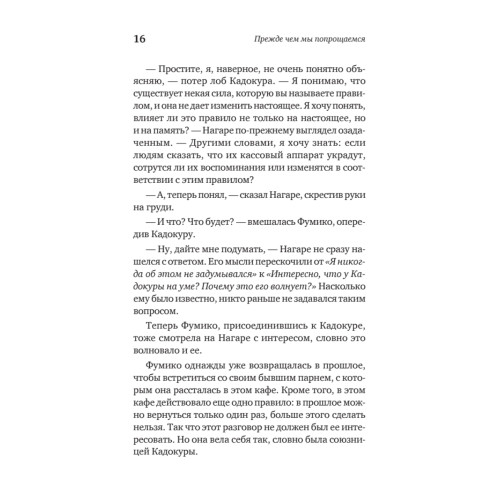 16

Прежде чем мы попрощаемся

— Простите, я, наверное, не очень понятно объясняю, — потер лоб Кадокура. — Я понимаю, что существует некая сила, которую вы называете правилом, и она не дает изменить настоящее. Я хочу понять, влияет ли это правило не только на настоящее, но и на память? — Нагаре по-прежнему выглядел озадаченным. — Другими словами, я хочу знать: если людям сказать, что их кассовый аппарат украдут, сотрутся ли их воспоминания или изменятся в соответствии с этим правилом?

— А, теперь понял, — сказал Нагаре, скрестив руки на груди.

— И что? Что будет? — вмешалась Фумико, опередив Кадокуру.

— Ну, дайте мне подумать, — Нагаре не сразу нашелся с ответом. Его мысли перескочили от «Я никогда об этом не задумывался» к «Интересно, что у Кадокуры на уме? Почему это его волнует?» Насколько ему было известно, никто раньше не задавался таким вопросом.

Теперь Фумико, присоединившись к Кадокуре, тоже смотрела на Нагаре с интересом, словно это волновало и ее.

Фумико однажды уже возвращалась в прошлое, чтобы встретиться со своим бывшим парнем, с которым она рассталась в этом кафе. Кроме того, в этом кафе действовало еще одно правило: в прошлое можно вернуться только один раз, больше этого сделать нельзя. Так что этот разговор не должен был ее интересовать. Но она вела себя так, словно была союзницей Кадокуры.